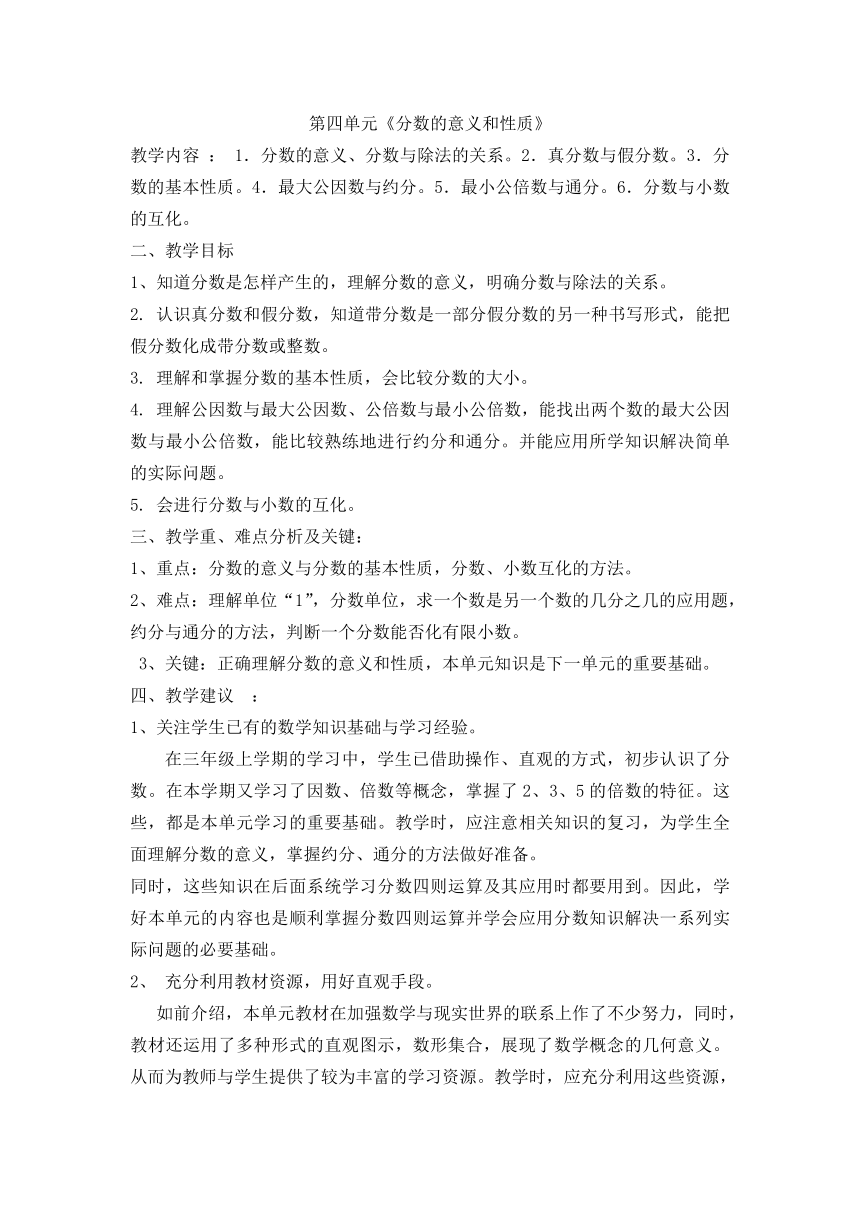 第四单元《分数的意义和性质》

教学内容 ： 1．分数的意义、分数与除法的关系。2．真分数与假分数。3．分数的基本性质。4．最大公因数与约分。5．最小公倍数与通分。6．分数与小数的互化。

二、教学目标

1、知道分数是怎样产生的，理解分数的意义，明确分数与除法的关系。

2. 认识真分数和假分数，知道带分数是一部分假分数的另一种书写形式，能把假分数化成带分数或整数。

3. 理解和掌握分数的基本性质，会比较分数的大小。

4. 理解公因数与最大公因数、公倍数与最小公倍数，能找出两个数的最大公因数与最小公倍数，能比较熟练地进行约分和通分。并能应用所学知识解决简单的实际问题。

5. 会进行分数与小数的互化。

三、教学重、难点分析及关键：

1、重点：分数的意义与分数的基本性质，分数、小数互化的方法。

2、难点：理解单位“1”，分数单位，求一个数是另一个数的几分之几的应用题，约分与通分的方法，判断一个分数能否化有限小数。

3、关键：正确理解分数的意义和性质，本单元知识是下一单元的重要基础。

四、教学建议 ：

1、关注学生已有的数学知识基础与学习经验。

在三年级上学期的学习中，学生已借助操作、直观的方式，初步认识了分数。在本学期又学习了因数、倍数等概念，掌握了 2、3、5 的倍数的特征。这些，都是本单元学习的重要基础。教学时，应注意相关知识的复习，为学生全面理解分数的意义，掌握约分、通分的方法做好准备。

同时，这些知识在后面系统学习分数四则运算及其应用时都要用到。因此，学好本单元的内容也是顺利掌握分数四则运算并学会应用分数知识解决一系列实际问题的必要基础。

2、 充分利用教材资源，用好直观手段。

如前介绍，本单元教材在加强数学与现实世界的联系上作了不少努力，同时，教材还运用了多种形式的直观图示，数形集合，展现了数学概念的几何意义。从而为教师与学生提供了较为丰富的学习资源。教学时，应充分利用这些资源，